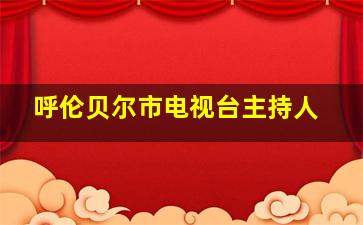 呼伦贝尔市电视台主持人